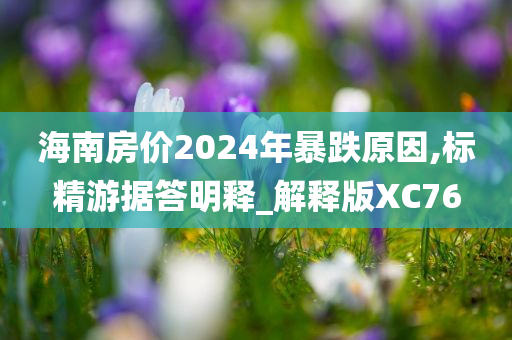 海南房价2024年暴跌原因,标精游据答明释_解释版XC76